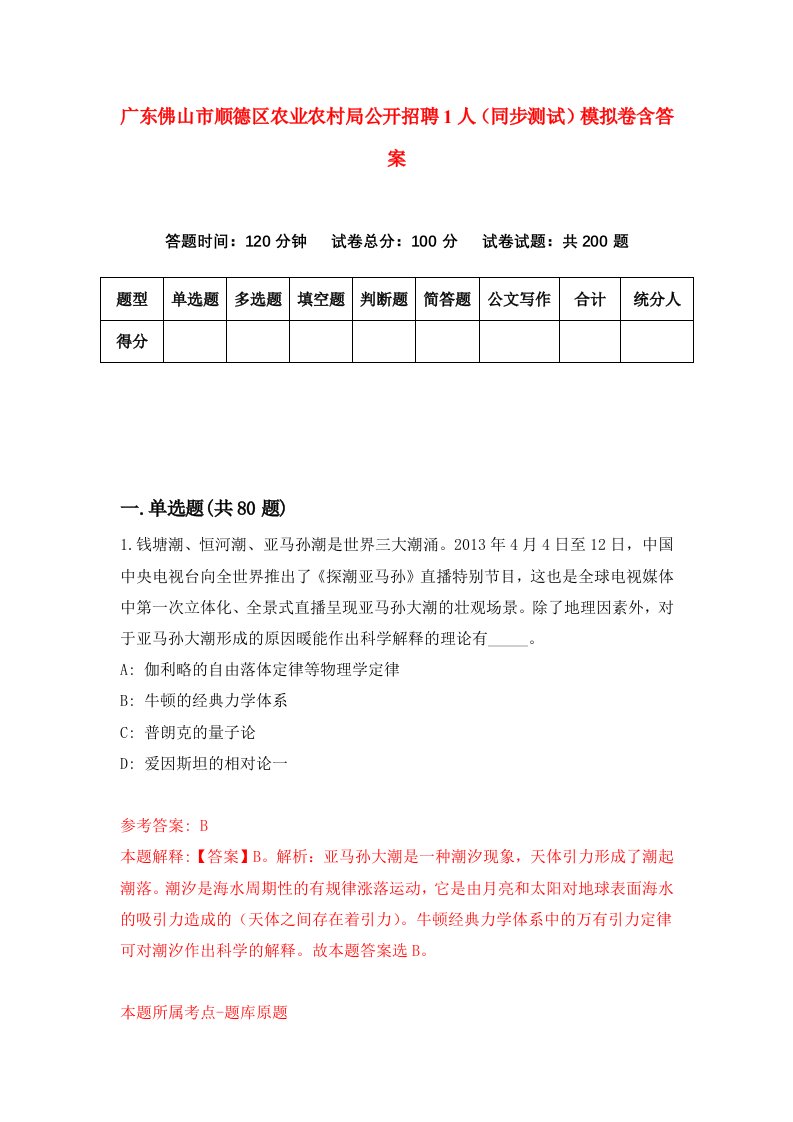 广东佛山市顺德区农业农村局公开招聘1人（同步测试）模拟卷含答案

答题时间：120分钟　试卷总分：100分　试卷试题：共200题

| 题型 | 单选题 | 多选题 | 填空题 | 判断题 | 简答题 | 公文写作 | 合计 | 统分人 |
|---|---|---|---|---|---|---|---|---|
| 得分 |  |  |  |  |  |  |  |  |

一.单选题(共80题)

1.钱塘潮、恒河潮、亚马孙潮是世界三大潮涌。2013年4月4日至12日，中国中央电视台向全世界推出了《探潮亚马孙》直播特别节目，这也是全球电视媒体中第一次立体化、全景式直播呈现亚马孙大潮的壮观场景。除了地理因素外，对于亚马孙大潮形成的原因暖能作出科学解释的理论有_____。

A: 伽利略的自由落体定律等物理学定律

B: 牛顿的经典力学体系

C: 普朗克的量子论

D: 爱因斯坦的相对论一

参考答案: B

本题解释:【答案】B。解析：亚马孙大潮是一种潮汐现象，天体引力形成了潮起潮落。潮汐是海水周期性的有规律涨落运动，它是由月亮和太阳对地球表面海水的吸引力造成的（天体之间存在着引力）。牛顿经典力学体系中的万有引力定律可对潮汐作出科学的解释。故本题答案选B。

本题所属考点-题库原题